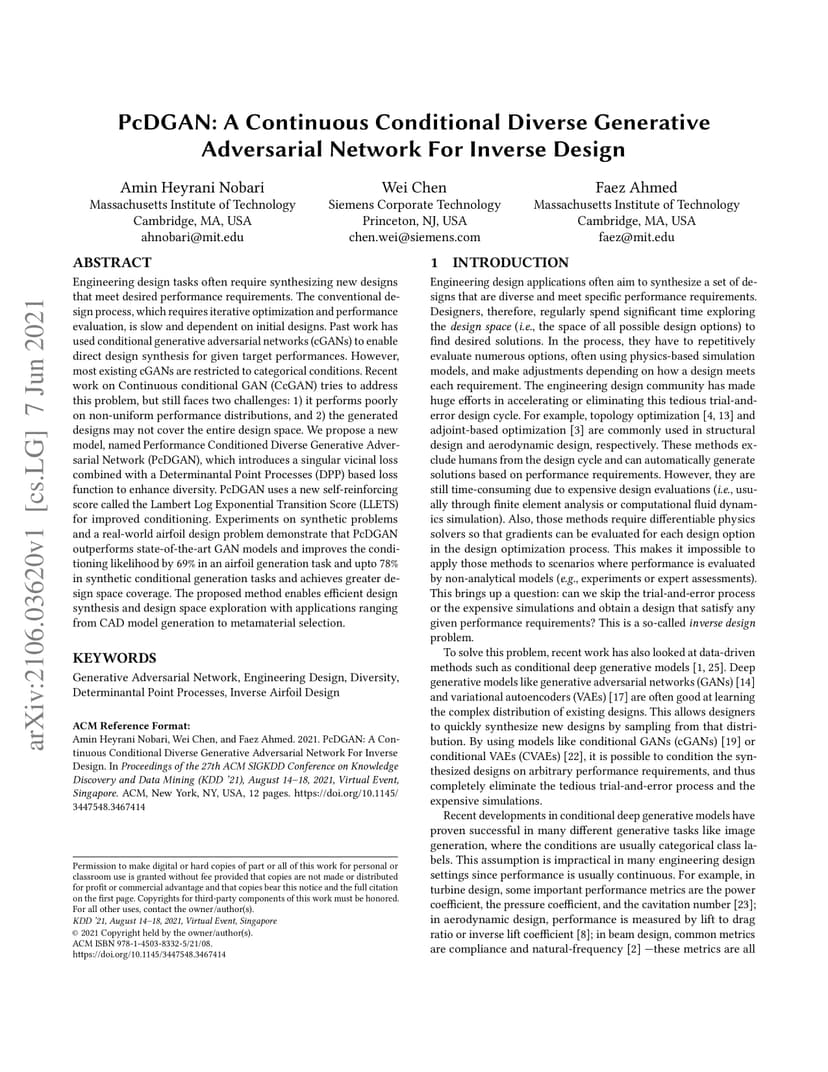 arXiv:2106.03620v1 [cs.LG] 7 Jun 2021

PcDGAN: A Continuous Conditional Diverse Generative Adversarial Network For Inverse Design

Amin Heyrani Nobari
Massachusetts Institute of Technology
Cambridge, MA, USA
ahnobari@mit.edu

Wei Chen
Siemens Corporate Technology
Princeton, NJ, USA
chen.wei@siemens.com

Faez Ahmed
Massachusetts Institute of Technology
Cambridge, MA, USA
faez@mit.edu

ABSTRACT

Engineering design tasks often require synthesizing new designs that meet desired performance requirements. The conventional design process, which requires iterative optimization and performance evaluation, is slow and dependent on initial designs. Past work has used conditional generative adversarial networks (cGANs) to enable direct design synthesis for given target performances. However, most existing cGANs are restricted to categorical conditions. Recent work on Continuous conditional GAN (CcGAN) tries to address this problem, but still faces two challenges: 1) it performs poorly on non-uniform performance distributions, and 2) the generated designs may not cover the entire design space. We propose a new model, named Performance Conditioned Diverse Generative Adversarial Network (PcDGAN), which introduces a singular vicinal loss combined with a Determinantal Point Processes (DPP) based loss function to enhance diversity. PcDGAN uses a new self-reinforcing score called the Lambert Log Exponential Transition Score (LLETS) for improved conditioning. Experiments on synthetic problems and a real-world airfoil design problem demonstrate that PcDGAN outperforms state-of-the-art GAN models and improves the conditioning likelihood by 69% in an airfoil generation task and upto 78% in synthetic conditional generation tasks and achieves greater design space coverage. The proposed method enables efficient design synthesis and design space exploration with applications ranging from CAD model generation to metamaterial selection.

KEYWORDS

Generative Adversarial Network, Engineering Design, Diversity, Determinantal Point Processes, Inverse Airfoil Design

ACM Reference Format:
Amin Heyrani Nobari, Wei Chen, and Faez Ahmed. 2021. PcDGAN: A Continuous Conditional Diverse Generative Adversarial Network For Inverse Design. In Proceedings of the 27th ACM SIGKDD Conference on Knowledge Discovery and Data Mining (KDD '21), August 14–18, 2021, Virtual Event, Singapore. ACM, New York, NY, USA, 12 pages. https://doi.org/10.1145/3447548.3467414

Permission to make digital or hard copies of part or all of this work for personal or classroom use is granted without fee provided that copies are not made or distributed for profit or commercial advantage and that copies bear this notice and the full citation on the first page. Copyrights for third-party components of this work must be honored. For all other uses, contact the owner/author(s).
KDD '21, August 14–18, 2021, Virtual Event, Singapore
© 2021 Copyright held by the owner/author(s).
ACM ISBN 978-1-4503-8332-5/21/08.
https://doi.org/10.1145/3447548.3467414

1 INTRODUCTION

Engineering design applications often aim to synthesize a set of designs that are diverse and meet specific performance requirements. Designers, therefore, regularly spend significant time exploring the design space (i.e., the space of all possible design options) to find desired solutions. In the process, they have to repetitively evaluate numerous options, often using physics-based simulation models, and make adjustments depending on how a design meets each requirement. The engineering design community has made huge efforts in accelerating or eliminating this tedious trial-and-error design cycle. For example, topology optimization [4, 13] and adjoint-based optimization [3] are commonly used in structural design and aerodynamic design, respectively. These methods exclude humans from the design cycle and can automatically generate solutions based on performance requirements. However, they are still time-consuming due to expensive design evaluations (i.e., usually through finite element analysis or computational fluid dynamics simulation). Also, those methods require differentiable physics solvers so that gradients can be evaluated for each design option in the design optimization process. This makes it impossible to apply those methods to scenarios where performance is evaluated by non-analytical models (e.g., experiments or expert assessments). This brings up a question: can we skip the trial-and-error process or the expensive simulations and obtain a design that satisfy any given performance requirements? This is a so-called inverse design problem.

To solve this problem, recent work has also looked at data-driven methods such as conditional deep generative models [1, 25]. Deep generative models like generative adversarial networks (GANs) [14] and variational autoencoders (VAEs) [17] are often good at learning the complex distribution of existing designs. This allows designers to quickly synthesize new designs by sampling from that distribution. By using models like conditional GANs (cGANs) [19] or conditional VAEs (CVAEs) [22], it is possible to condition the synthesized designs on arbitrary performance requirements, and thus completely eliminate the tedious trial-and-error process and the expensive simulations.

Recent developments in conditional deep generative models have proven successful in many different generative tasks like image generation, where the conditions are usually categorical class labels. This assumption is impractical in many engineering design settings since performance is usually continuous. For example, in turbine design, some important performance metrics are the power coefficient, the pressure coefficient, and the cavitation number [23]; in aerodynamic design, performance is measured by lift to drag ratio or inverse lift coefficient [8]; in beam design, common metrics are compliance and natural-frequency [2] —these metrics are all